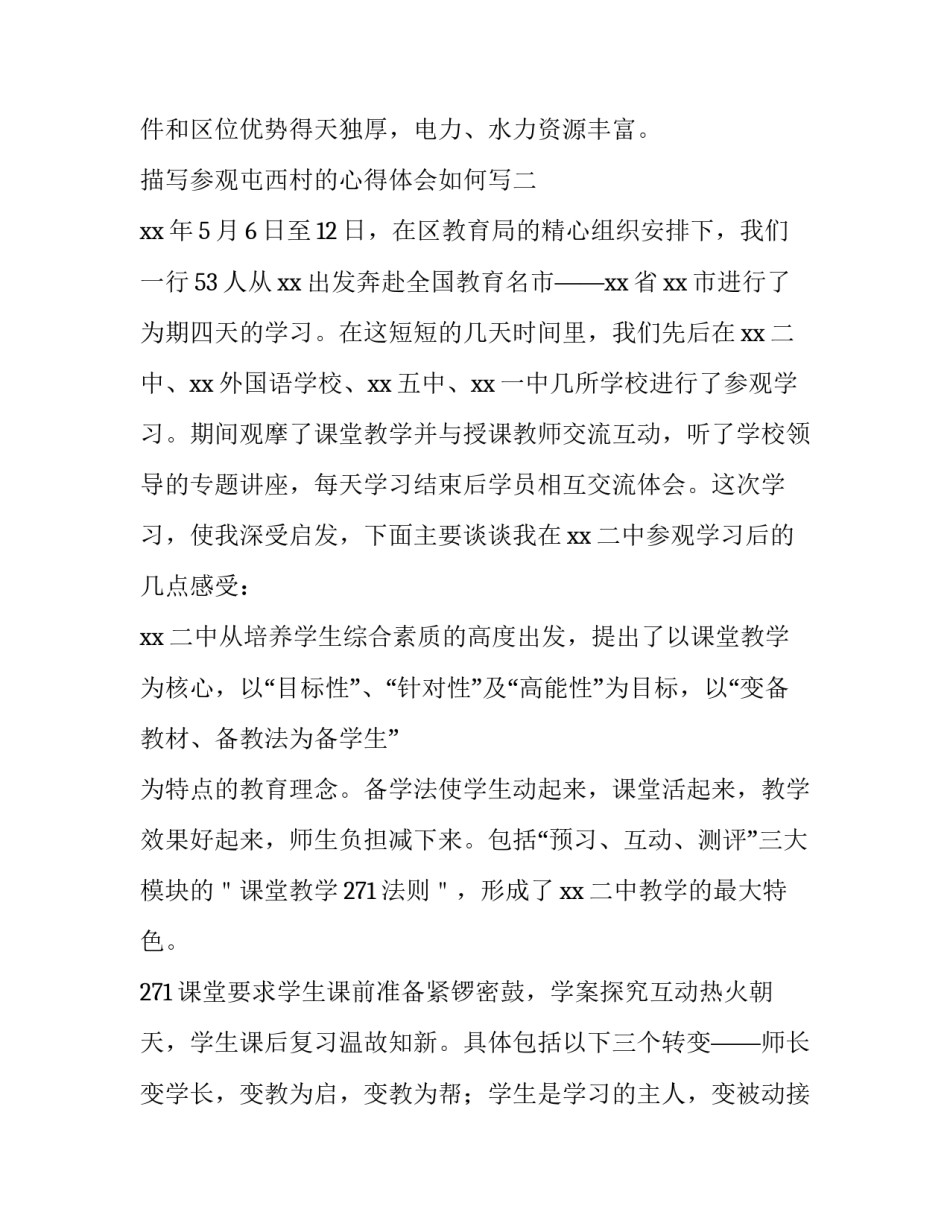 件和区位优势得天独厚，电力、水力资源丰富。

描写参观屯西村的心得体会如何写二

xx 年 5 月 6 日至 12 日，在区教育局的精心组织安排下，我们一行 53 人从 xx 出发奔赴全国教育名市——xx 省 xx 市进行了为期四天的学习。在这短短的几天时间里，我们先后在 xx 二中、xx 外国语学校、xx 五中、xx 一中几所学校进行了参观学习。期间观摩了课堂教学并与授课教师交流互动，听了学校领导的专题讲座，每天学习结束后学员相互交流体会。这次学习，使我深受启发，下面主要谈谈我在 xx 二中参观学习后的几点感受：

xx 二中从培养学生综合素质的高度出发，提出了以课堂教学为核心，以“目标性”、“针对性”及“高能性”为目标，以“变备教材、备教法为备学生”

为特点的教育理念。备学法使学生动起来，课堂活起来，教学效果好起来，师生负担减下来。包括“预习、互动、测评”三大模块的 " 课堂教学 271 法则 " ，形成了 xx 二中教学的最大特色。

271 课堂要求学生课前准备紧锣密鼓，学案探究互动热火朝天，学生课后复习温故知新。具体包括以下三个转变——师长变学长，变教为启，变教为帮；学生是学习的主人，变被动接